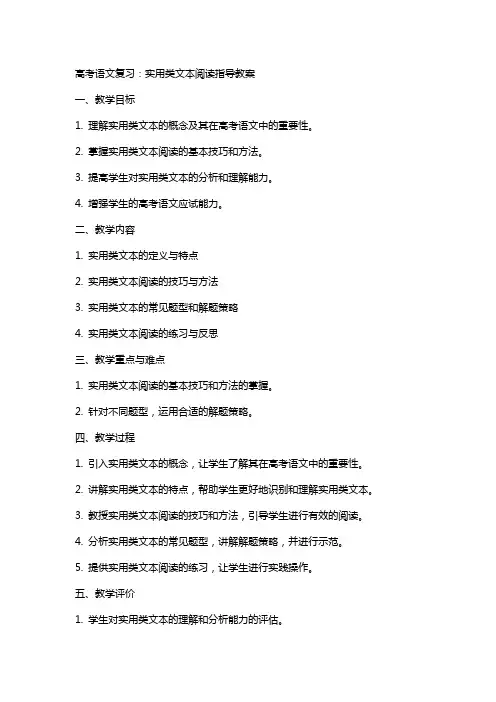 高考语文复习：实用类文本阅读指导教案

一、教学目标

1. 理解实用类文本的概念及其在高考语文中的重要性。

2. 掌握实用类文本阅读的基本技巧和方法。

3. 提高学生对实用类文本的分析和理解能力。

4. 增强学生的高考语文应试能力。

二、教学内容

1. 实用类文本的定义与特点

2. 实用类文本阅读的技巧与方法

3. 实用类文本的常见题型和解题策略

4. 实用类文本阅读的练习与反思

三、教学重点与难点

1. 实用类文本阅读的基本技巧和方法的掌握。

2. 针对不同题型，运用合适的解题策略。

四、教学过程

1. 引入实用类文本的概念，让学生了解其在高考语文中的重要性。

2. 讲解实用类文本的特点，帮助学生更好地识别和理解实用类文本。

3. 教授实用类文本阅读的技巧和方法，引导学生进行有效的阅读。

4. 分析实用类文本的常见题型，讲解解题策略，并进行示范。

5. 提供实用类文本阅读的练习，让学生进行实践操作。

五、教学评价

1. 学生对实用类文本的理解和分析能力的评估。